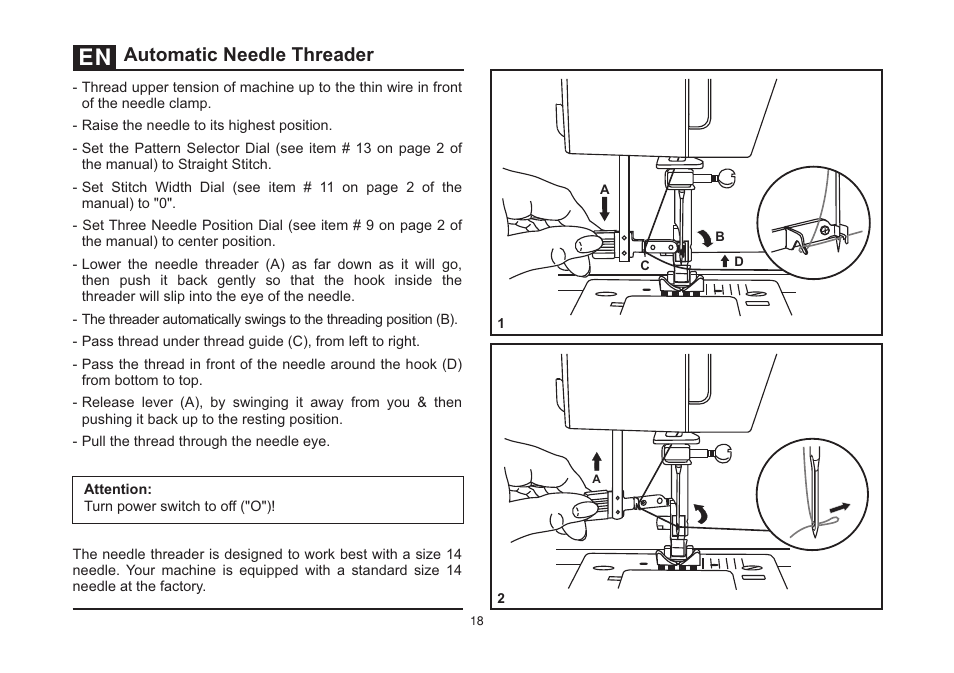 EN Automatic Needle Threader

- Thread upper tension of machine up to the thin wire in front of the needle clamp.

- Raise the needle to its highest position.

- Set the Pattern Selector Dial (see item # 13 on page 2 of the manual) to Straight Stitch.

- Set Stitch Width Dial (see item # 11 on page 2 of the manual) to "0".

- Set Three Needle Position Dial (see item # 9 on page 2 of the manual) to center position.

- Lower the needle threader (A) as far down as it will go, then push it back gently so that the hook inside the threader will slip into the eye of the needle.

- The threader automatically swings to the threading position (B).

- Pass thread under thread guide (C), from left to right.

- Pass the thread in front of the needle around the hook (D) from bottom to top.

- Release lever (A), by swinging it away from you & then pushing it back up to the resting position.

- Pull the thread through the needle eye.

Attention:
Turn power switch to off ("O")!

The needle threader is designed to work best with a size 14 needle. Your machine is equipped with a standard size 14 needle at the factory.

A
B
C
D
1

A
2

18